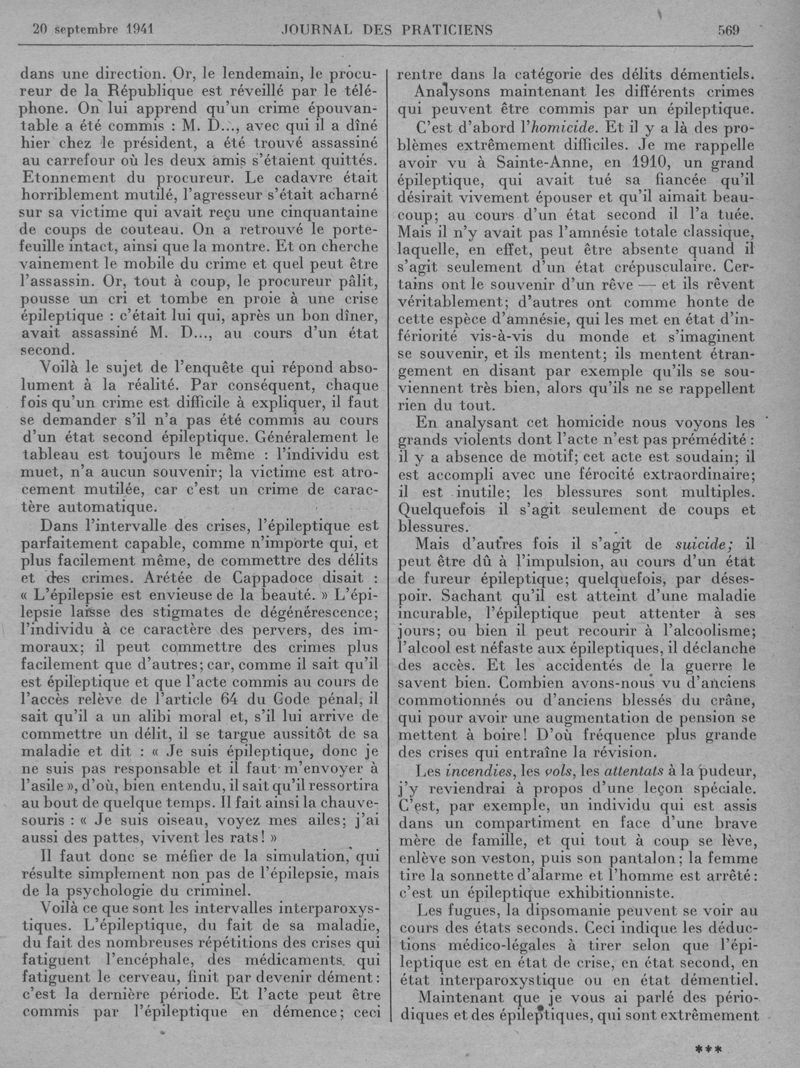 20 septembre 1941 JOURNAL DES PRATICIENS 569

dans une direction. Or, le lendemain, le procureur de la République est réveillé par le téléphone. On lui apprend qu'un crime épouvantable a été commis : M. D..., avec qui il a dîné hier chez le président, a été trouvé assassiné au carrefour où les deux amis s'étaient quittés. Etonnement du procureur. Le cadavre était horriblement mutilé, l'agresseur s'était acharné sur sa victime qui avait reçu une cinquantaine de coups de couteau. On a retrouvé le portefeuille intact, ainsi que la montre. Et on cherche vainement le mobile du crime et quel peut être l'assassin. Or, tout à coup, le procureur pâlit, pousse un cri et tombe en proie à une crise épileptique : c'était lui qui, après un bon dîner, avait assassiné M. D..., au cours d'un état second.

Voilà le sujet de l'enquête qui répond absolument à la réalité. Par conséquent, chaque fois qu'un crime est difficile à expliquer, il faut se demander s'il n'a pas été commis au cours d'un état second épileptique. Généralement le tableau est toujours le même : l'individu est muet, n'a aucun souvenir; la victime est atrocement mutilée, car c'est un crime de caractère automatique.

Dans l'intervalle des crises, l'épileptique est parfaitement capable, comme n'importe qui, et plus facilement même, de commettre des délits et des crimes. Arétée de Cappadoce disait : « L'épilepsie est envieuse de la beauté. » L'épilepsie laisse des stigmates de dégénérescence; l'individu à ce caractère des pervers, des immoraux; il peut commettre des crimes plus facilement que d'autres; car, comme il sait qu'il est épileptique et que l'acte commis au cours de l'accès relève de l'article 64 du Code pénal, il sait qu'il a un alibi moral et, s'il lui arrive de commettre un délit, il se targue aussitôt de sa maladie et dit : « Je suis épileptique, donc je ne suis pas responsable et il faut m'envoyer à l'asile », d'où, bien entendu, il sait qu'il ressortira au bout de quelque temps. Il fait ainsi la chauve-souris : « Je suis oiseau, voyez mes ailes; j'ai aussi des pattes, vivent les rats! »

Il faut donc se méfier de la simulation, qui résulte simplement non pas de l'épilepsie, mais de la psychologie du criminel.

Voilà ce que sont les intervalles interparoxystiques. L'épileptique, du fait de sa maladie, du fait des nombreuses répétitions des crises qui fatiguent l'encéphale, des médicaments qui fatiguent le cerveau, finit par devenir dément : c'est la dernière période. Et l'acte peut être commis par l'épileptique en démence; ceci rentre dans la catégorie des délits démentiels.

Analysons maintenant les différents crimes qui peuvent être commis par un épileptique.

C'est d'abord l'homicide. Et il y a là des problèmes extrêmement difficiles. Je me rappelle avoir vu à Sainte-Anne, en 1910, un grand épileptique, qui avait tué sa fiancée qu'il désirait vivement épouser et qu'il aimait beaucoup; au cours d'un état second il l'a tuée. Mais il n'y avait pas l'amnésie totale classique, laquelle, en effet, peut être absente quand il s'agit seulement d'un état crépusculaire. Certains ont le souvenir d'un rêve — et ils rêvent véritablement; d'autres ont comme honte de cette espèce d'amnésie, qui les met en état d'infériorité vis-à-vis du monde et s'imaginent se souvenir, et ils mentent; ils mentent étrangement en disant par exemple qu'ils se souviennent très bien, alors qu'ils ne se rappellent rien du tout.

En analysant cet homicide nous voyons les grands violents dont l'acte n'est pas prémédité : il y a absence de motif; cet acte est soudain; il est accompli avec une férocité extraordinaire; il est inutile; les blessures sont multiples. Quelquefois il s'agit seulement de coups et blessures.

Mais d'autres fois il s'agit de suicide; il peut être dû à l'impulsion, au cours d'un état de fureur épileptique; quelquefois, par désespoir. Sachant qu'il est atteint d'une maladie incurable, l'épileptique peut attenter à ses jours; ou bien il peut recourir à l'alcoolisme; l'alcool est néfaste aux épileptiques, il déclanche des accès. Et les accidentés de la guerre le savent bien. Combien avons-nous vu d'anciens commotionnés ou d'anciens blessés du crâne, qui pour avoir une augmentation de pension se mettent à boire! D'où fréquence plus grande des crises qui entraîne la révision.

Les incendies, les vols, les attentats à la pudeur, j'y reviendrai à propos d'une leçon spéciale. C'est, par exemple, un individu qui est assis dans un compartiment en face d'une brave mère de famille, et qui tout à coup se lève, enlève son veston, puis son pantalon; la femme tire la sonnette d'alarme et l'homme est arrêté : c'est un épileptique exhibitionniste.

Les fugues, la dipsomanie peuvent se voir au cours des états seconds. Ceci indique les déductions médico-légales à tirer selon que l'épileptique est en état de crise, en état second, en état interparoxystique ou en état démentiel.

Maintenant que je vous ai parlé des périodiques et des épileptiques, qui sont extrêmement

***